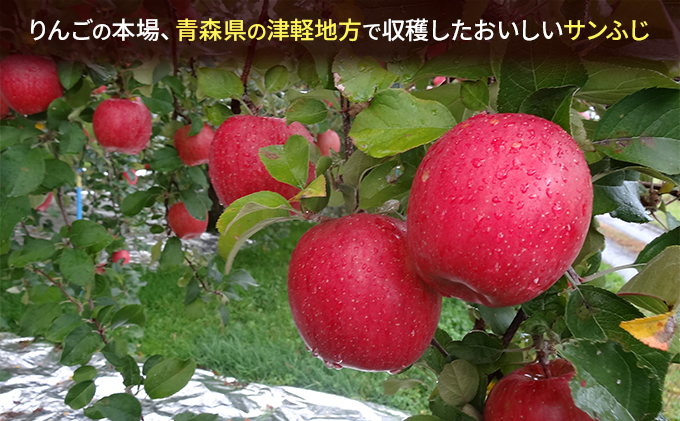 りんごの本場、青森県の津軽地方で収穫したおいしいサンふじ